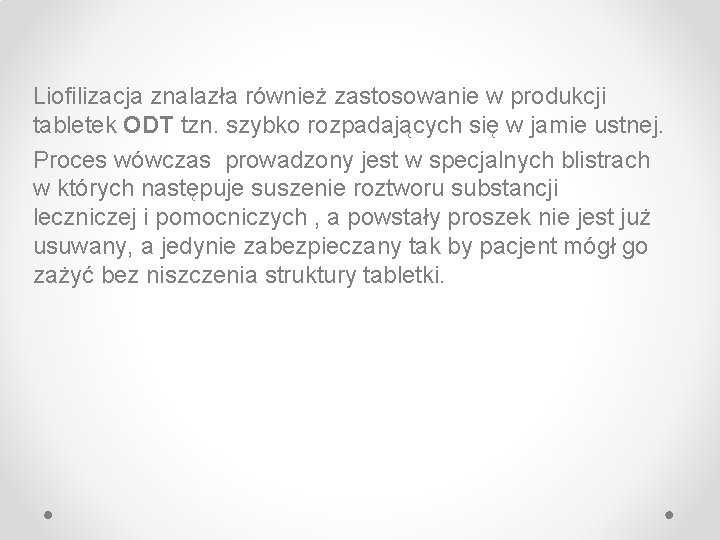 Liofilizacja znalazła również zastosowanie w produkcji tabletek ODT tzn. szybko rozpadających się w jamie ustnej.

Proces wówczas  prowadzony jest w specjalnych blistrach w których następuje suszenie roztworu substancji leczniczej i pomocniczych , a powstały proszek nie jest już usuwany, a jedynie zabezpieczany tak by pacjent mógł go zażyć bez niszczenia struktury tabletki.